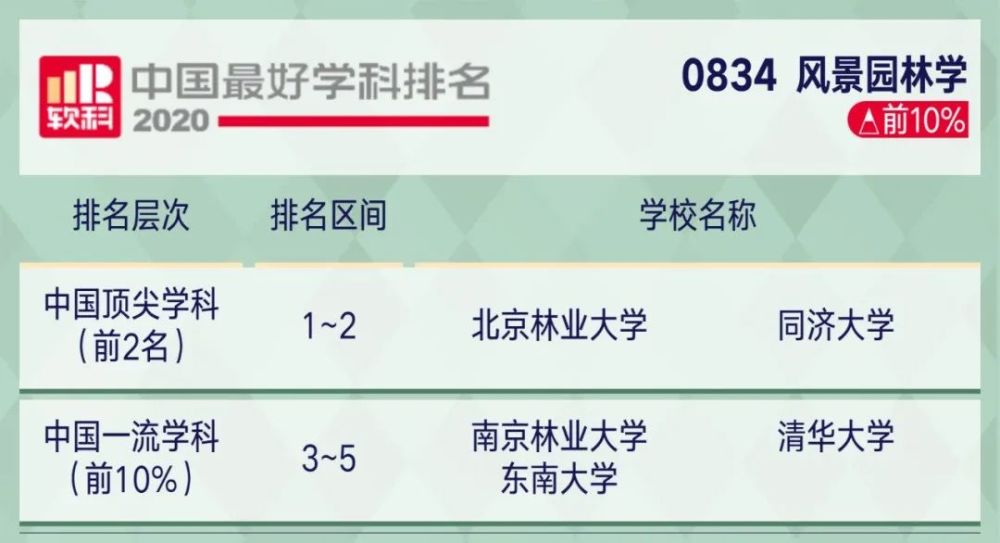 软科 中国最好学科排名 2020

0834 风景园林学
△前10%

| 排名层次 | 排名区间 | 学校名称 | |
|---|---|---|---|
| 中国顶尖学科（前2名） | 1~2 | 北京林业大学 | 同济大学 |
| 中国一流学科（前10%） | 3~5 | 南京林业大学 东南大学 | 清华大学 |